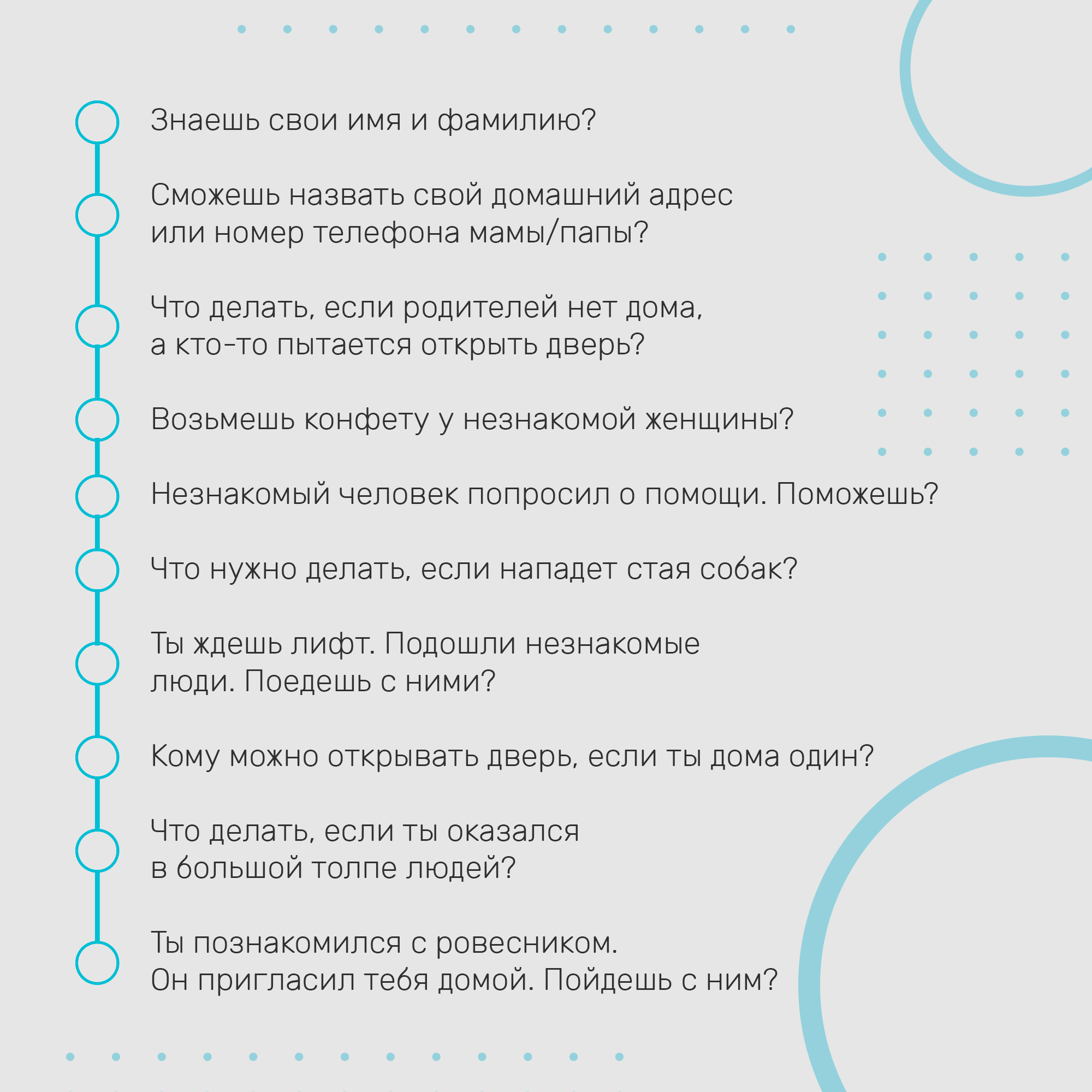 Знаешь свои имя и фамилию?

Сможешь назвать свой домашний адрес или номер телефона мамы/папы?

Что делать, если родителей нет дома, а кто-то пытается открыть дверь?

Возьмешь конфету у незнакомой женщины?

Незнакомый человек попросил о помощи. Поможешь?

Что нужно делать, если нападет стая собак?

Ты ждешь лифт. Подошли незнакомые люди. Поедешь с ними?

Кому можно открывать дверь, если ты дома один?

Что делать, если ты оказался в большой толпе людей?

Ты познакомился с ровесником. Он пригласил тебя домой. Пойдешь с ним?